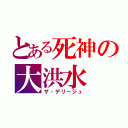 とある死神の
大洪水
ザ・デリージュ